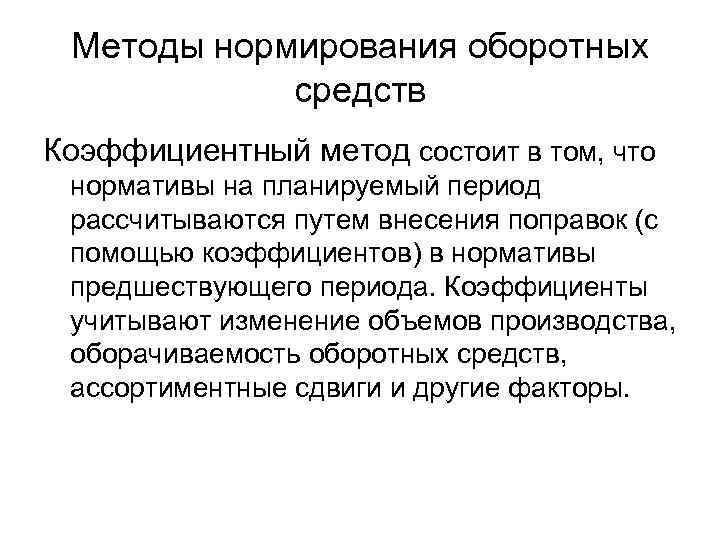 Методы нормирования оборотных средств

Коэффициентный метод состоит в том, что нормативы на планируемый период рассчитываются путем внесения поправок (с помощью коэффициентов) в нормативы предшествующего периода. Коэффициенты учитывают изменение объемов производства, оборачиваемость оборотных средств, ассортиментные сдвиги и другие факторы.